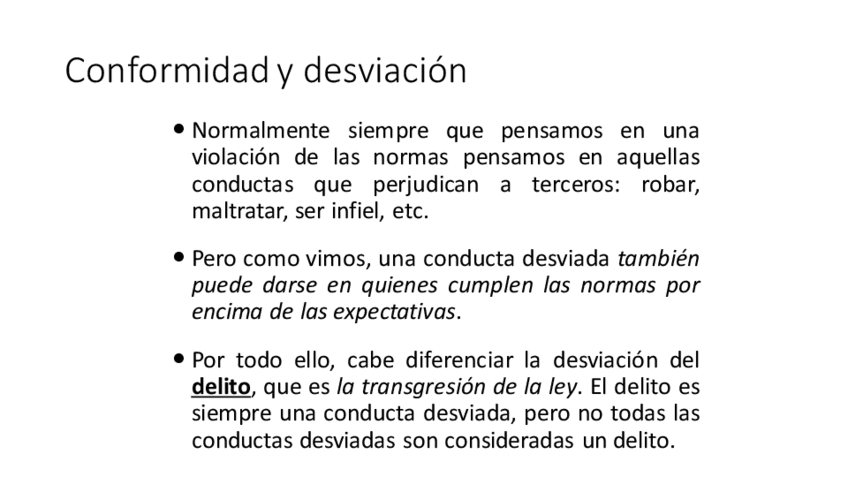 Conformidad y desviación

• Normalmente siempre que pensamos en una violación de las normas pensamos en aquellas conductas que perjudican a terceros: robar, maltratar, ser infiel, etc.

• Pero como vimos, una conducta desviada también puede darse en quienes cumplen las normas por encima de las expectativas.

• Por todo ello, cabe diferenciar la desviación del delito, que es la transgresión de la ley. El delito es siempre una conducta desviada, pero no todas las conductas desviadas son consideradas un delito.